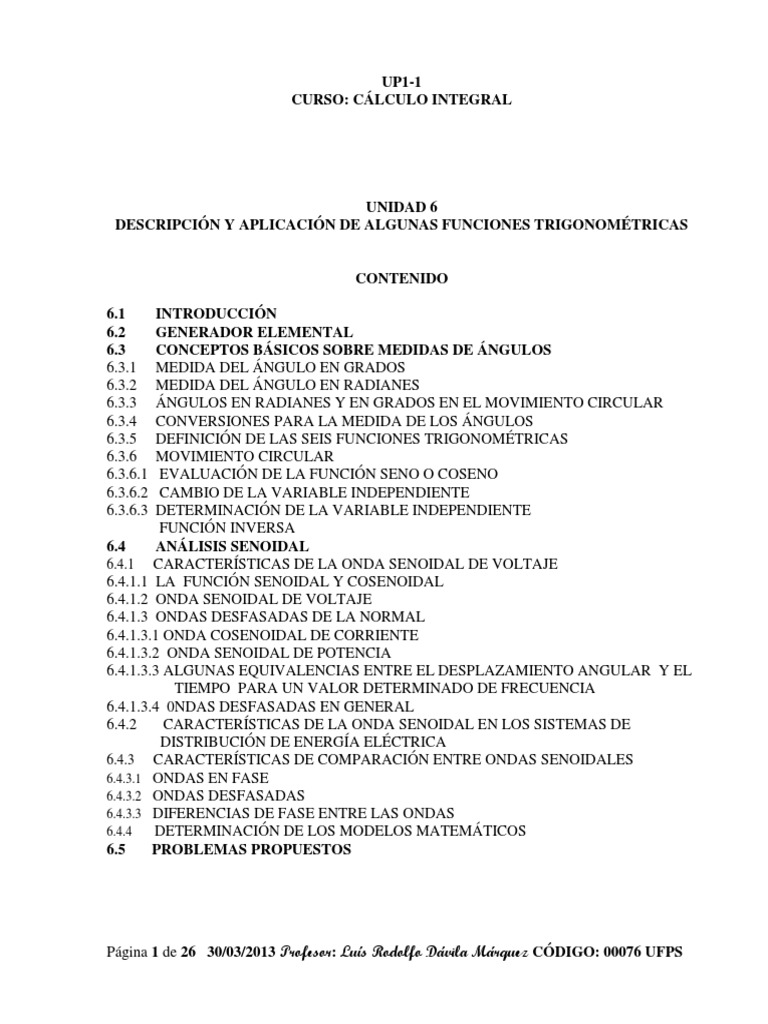 UP1-1
CURSO: CÁLCULO INTEGRAL

UNIDAD 6
DESCRIPCIÓN Y APLICACIÓN DE ALGUNAS FUNCIONES TRIGONOMÉTRICAS

CONTENIDO

6.1 INTRODUCCIÓN
6.2 GENERADOR ELEMENTAL
6.3 CONCEPTOS BÁSICOS SOBRE MEDIDAS DE ÁNGULOS
6.3.1 MEDIDA DEL ÁNGULO EN GRADOS
6.3.2 MEDIDA DEL ÁNGULO EN RADIANES
6.3.3 ÁNGULOS EN RADIANES Y EN GRADOS EN EL MOVIMIENTO CIRCULAR
6.3.4 CONVERSIONES PARA LA MEDIDA DE LOS ÁNGULOS
6.3.5 DEFINICIÓN DE LAS SEIS FUNCIONES TRIGONOMÉTRICAS
6.3.6 MOVIMIENTO CIRCULAR
6.3.6.1 EVALUACIÓN DE LA FUNCIÓN SENO O COSENO
6.3.6.2 CAMBIO DE LA VARIABLE INDEPENDIENTE
6.3.6.3 DETERMINACIÓN DE LA VARIABLE INDEPENDIENTE FUNCIÓN INVERSA
6.4 ANÁLISIS SENOIDAL
6.4.1 CARACTERÍSTICAS DE LA ONDA SENOIDAL DE VOLTAJE
6.4.1.1 LA FUNCIÓN SENOIDAL Y COSENOIDAL
6.4.1.2 ONDA SENOIDAL DE VOLTAJE
6.4.1.3 ONDAS DESFASADAS DE LA NORMAL
6.4.1.3.1 ONDA COSENOIDAL DE CORRIENTE
6.4.1.3.2 ONDA SENOIDAL DE POTENCIA
6.4.1.3.3 ALGUNAS EQUIVALENCIAS ENTRE EL DESPLAZAMIENTO ANGULAR Y EL TIEMPO PARA UN VALOR DETERMINADO DE FRECUENCIA
6.4.1.3.4 0NDAS DESFASADAS EN GENERAL
6.4.2 CARACTERÍSTICAS DE LA ONDA SENOIDAL EN LOS SISTEMAS DE DISTRIBUCIÓN DE ENERGÍA ELÉCTRICA
6.4.3 CARACTERÍSTICAS DE COMPARACIÓN ENTRE ONDAS SENOIDALES
6.4.3.1 ONDAS EN FASE
6.4.3.2 ONDAS DESFASADAS
6.4.3.3 DIFERENCIAS DE FASE ENTRE LAS ONDAS
6.4.4 DETERMINACIÓN DE LOS MODELOS MATEMÁTICOS
6.5 PROBLEMAS PROPUESTOS

Página 1 de 26 30/03/2013 Profesor: Luis Rodolfo Dávila Márquez CÓDIGO: 00076 UFPS